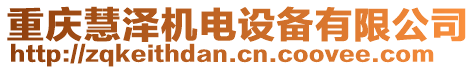 重庆慧泽机电设备有限公司
http://zqkeithdan.cn.coovee.com